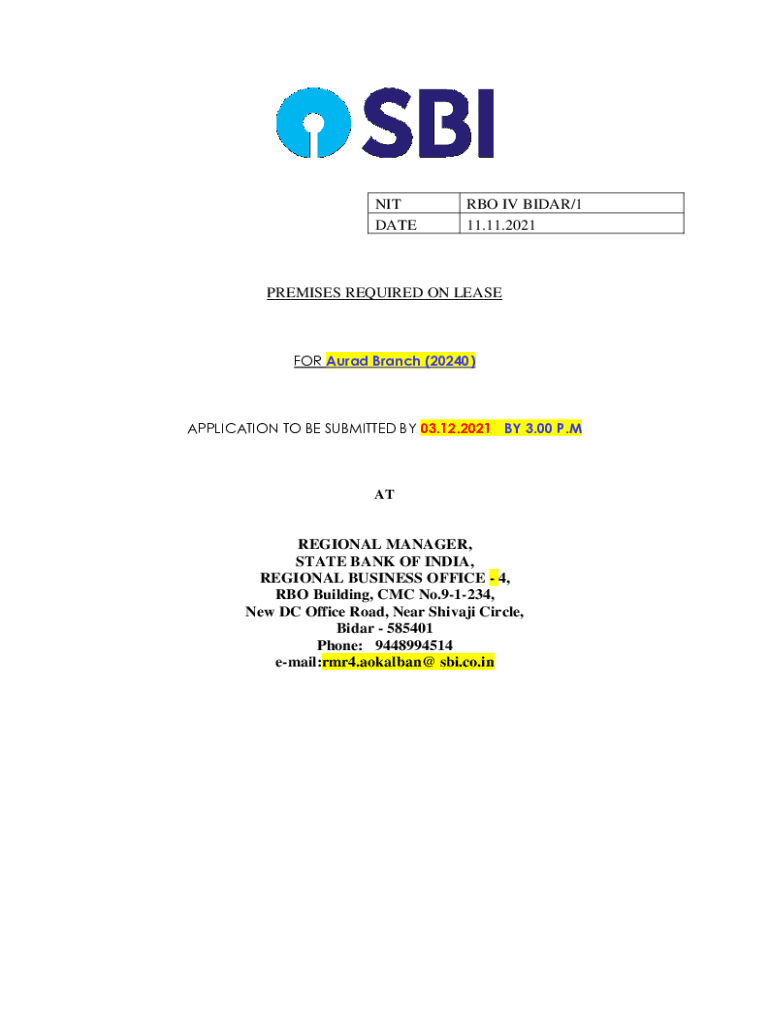 SBI

| NIT | RBO IV BIDAR/1 |
|---|---|
| DATE | 11.11.2021 |

PREMISES REQUIRED ON LEASE

FOR Aurad Branch (20240)

APPLICATION TO BE SUBMITTED BY 03.12.2021 BY 3.00 P.M

AT

REGIONAL MANAGER,
STATE BANK OF INDIA,
REGIONAL BUSINESS OFFICE - 4,
RBO Building, CMC No.9-1-234,
New DC Office Road, Near Shivaji Circle,
Bidar - 585401
Phone: 9448994514
e-mail:rmr4.aokalban@ sbi.co.in